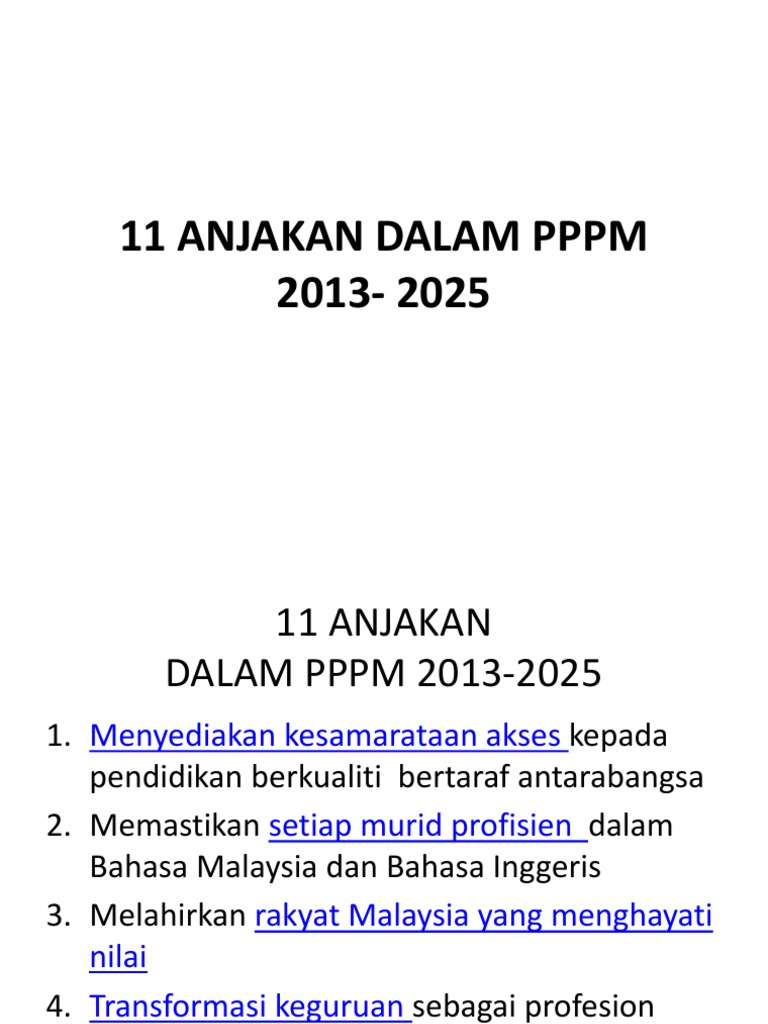 11 ANJAKAN DALAM PPPM
2013- 2025

11 ANJAKAN
DALAM PPPM 2013-2025

1. Menyediakan kesamarataan akses kepada pendidikan berkualiti bertaraf antarabangsa
2. Memastikan setiap murid profisien dalam Bahasa Malaysia dan Bahasa Inggeris
3. Melahirkan rakyat Malaysia yang menghayati nilai
4. Transformasi keguruan sebagai profesion